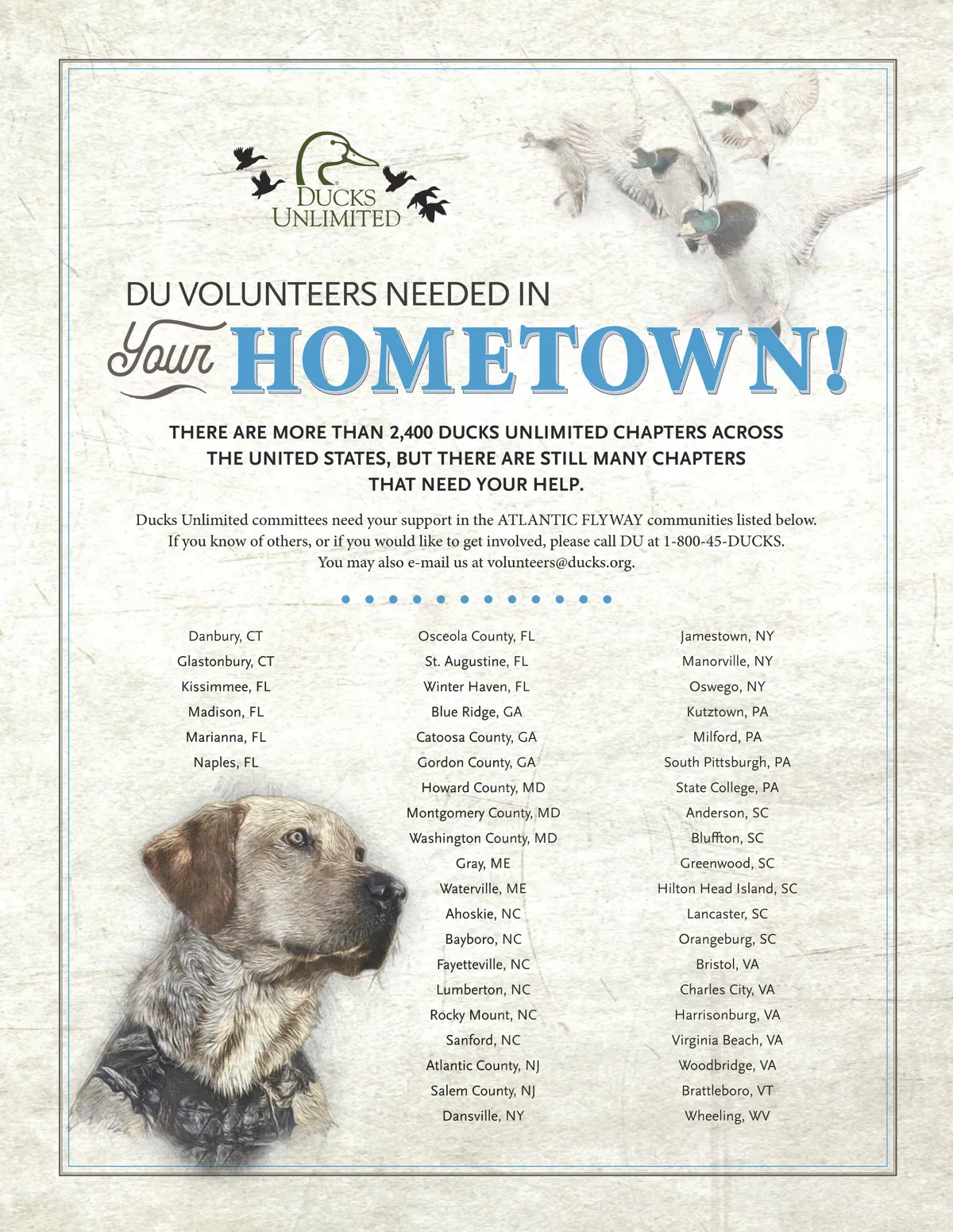 DUCKS UNLIMITED

DU VOLUNTEERS NEEDED IN

Your HOMETOWN!

THERE ARE MORE THAN 2,400 DUCKS UNLIMITED CHAPTERS ACROSS THE UNITED STATES, BUT THERE ARE STILL MANY CHAPTERS THAT NEED YOUR HELP.

Ducks Unlimited committees need your support in the ATLANTIC FLYWAY communities listed below. If you know of others, or if you would like to get involved, please call DU at 1-800-45-DUCKS. You may also e-mail us at volunteers@ducks.org.

Danbury, CT
Glastonbury, CT
Kissimmee, FL
Madison, FL
Marianna, FL
Naples, FL

Osceola County, FL
St. Augustine, FL
Winter Haven, FL
Blue Ridge, GA
Catoosa County, GA
Gordon County, GA
Howard County, MD
Montgomery County, MD
Washington County, MD
Gray, ME
Waterville, ME
Ahoskie, NC
Bayboro, NC
Fayetteville, NC
Lumberton, NC
Rocky Mount, NC
Sanford, NC
Atlantic County, NJ
Salem County, NJ
Dansville, NY

Jamestown, NY
Manorville, NY
Oswego, NY
Kutztown, PA
Milford, PA
South Pittsburgh, PA
State College, PA
Anderson, SC
Bluffton, SC
Greenwood, SC
Hilton Head Island, SC
Lancaster, SC
Orangeburg, SC
Bristol, VA
Charles City, VA
Harrisonburg, VA
Virginia Beach, VA
Woodbridge, VA
Brattleboro, VT
Wheeling, WV